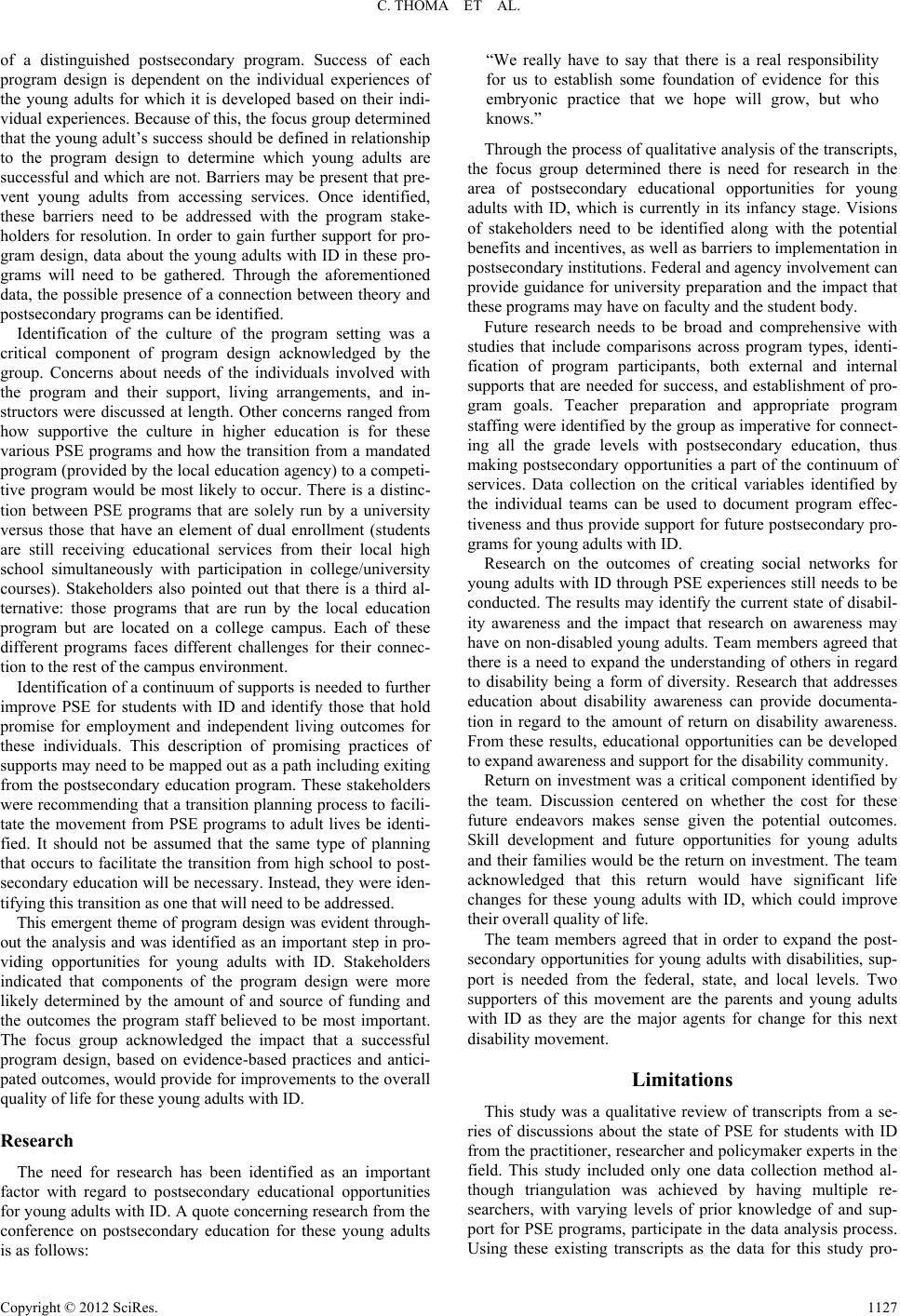 C. THOMA ET AL.

of a distinguished postsecondary program. Success of each program design is dependent on the individual experiences of the young adults for which it is developed based on their individual experiences. Because of this, the focus group determined that the young adult's success should be defined in relationship to the program design to determine which young adults are successful and which are not. Barriers may be present that prevent young adults from accessing services. Once identified, these barriers need to be addressed with the program stakeholders for resolution. In order to gain further support for program design, data about the young adults with ID in these programs will need to be gathered. Through the aforementioned data, the possible presence of a connection between theory and postsecondary programs can be identified.

Identification of the culture of the program setting was a critical component of program design acknowledged by the group. Concerns about needs of the individuals involved with the program and their support, living arrangements, and instructors were discussed at length. Other concerns ranged from how supportive the culture in higher education is for these various PSE programs and how the transition from a mandated program (provided by the local education agency) to a competitive program would be most likely to occur. There is a distinction between PSE programs that are solely run by a university versus those that have an element of dual enrollment (students are still receiving educational services from their local high school simultaneously with participation in college/university courses). Stakeholders also pointed out that there is a third alternative: those programs that are run by the local education program but are located on a college campus. Each of these different programs faces different challenges for their connection to the rest of the campus environment.

Identification of a continuum of supports is needed to further improve PSE for students with ID and identify those that hold promise for employment and independent living outcomes for these individuals. This description of promising practices of supports may need to be mapped out as a path including exiting from the postsecondary education program. These stakeholders were recommending that a transition planning process to facilitate the movement from PSE programs to adult lives be identified. It should not be assumed that the same type of planning that occurs to facilitate the transition from high school to postsecondary education will be necessary. Instead, they were identifying this transition as one that will need to be addressed.

This emergent theme of program design was evident throughout the analysis and was identified as an important step in providing opportunities for young adults with ID. Stakeholders indicated that components of the program design were more likely determined by the amount of and source of funding and the outcomes the program staff believed to be most important. The focus group acknowledged the impact that a successful program design, based on evidence-based practices and anticipated outcomes, would provide for improvements to the overall quality of life for these young adults with ID.

Research

The need for research has been identified as an important factor with regard to postsecondary educational opportunities for young adults with ID. A quote concerning research from the conference on postsecondary education for these young adults is as follows:

"We really have to say that there is a real responsibility for us to establish some foundation of evidence for this embryonic practice that we hope will grow, but who knows."

Through the process of qualitative analysis of the transcripts, the focus group determined there is need for research in the area of postsecondary educational opportunities for young adults with ID, which is currently in its infancy stage. Visions of stakeholders need to be identified along with the potential benefits and incentives, as well as barriers to implementation in postsecondary institutions. Federal and agency involvement can provide guidance for university preparation and the impact that these programs may have on faculty and the student body.

Future research needs to be broad and comprehensive with studies that include comparisons across program types, identification of program participants, both external and internal supports that are needed for success, and establishment of program goals. Teacher preparation and appropriate program staffing were identified by the group as imperative for connecting all the grade levels with postsecondary education, thus making postsecondary opportunities a part of the continuum of services. Data collection on the critical variables identified by the individual teams can be used to document program effectiveness and thus provide support for future postsecondary programs for young adults with ID.

Research on the outcomes of creating social networks for young adults with ID through PSE experiences still needs to be conducted. The results may identify the current state of disability awareness and the impact that research on awareness may have on non-disabled young adults. Team members agreed that there is a need to expand the understanding of others in regard to disability being a form of diversity. Research that addresses education about disability awareness can provide documentation in regard to the amount of return on disability awareness. From these results, educational opportunities can be developed to expand awareness and support for the disability community.

Return on investment was a critical component identified by the team. Discussion centered on whether the cost for these future endeavors makes sense given the potential outcomes. Skill development and future opportunities for young adults and their families would be the return on investment. The team acknowledged that this return would have significant life changes for these young adults with ID, which could improve their overall quality of life.

The team members agreed that in order to expand the postsecondary opportunities for young adults with disabilities, support is needed from the federal, state, and local levels. Two supporters of this movement are the parents and young adults with ID as they are the major agents for change for this next disability movement.

Limitations

This study was a qualitative review of transcripts from a series of discussions about the state of PSE for students with ID from the practitioner, researcher and policymaker experts in the field. This study included only one data collection method although triangulation was achieved by having multiple researchers, with varying levels of prior knowledge of and support for PSE programs, participate in the data analysis process. Using these existing transcripts as the data for this study pro-

Copyright © 2012 SciRes. 1127